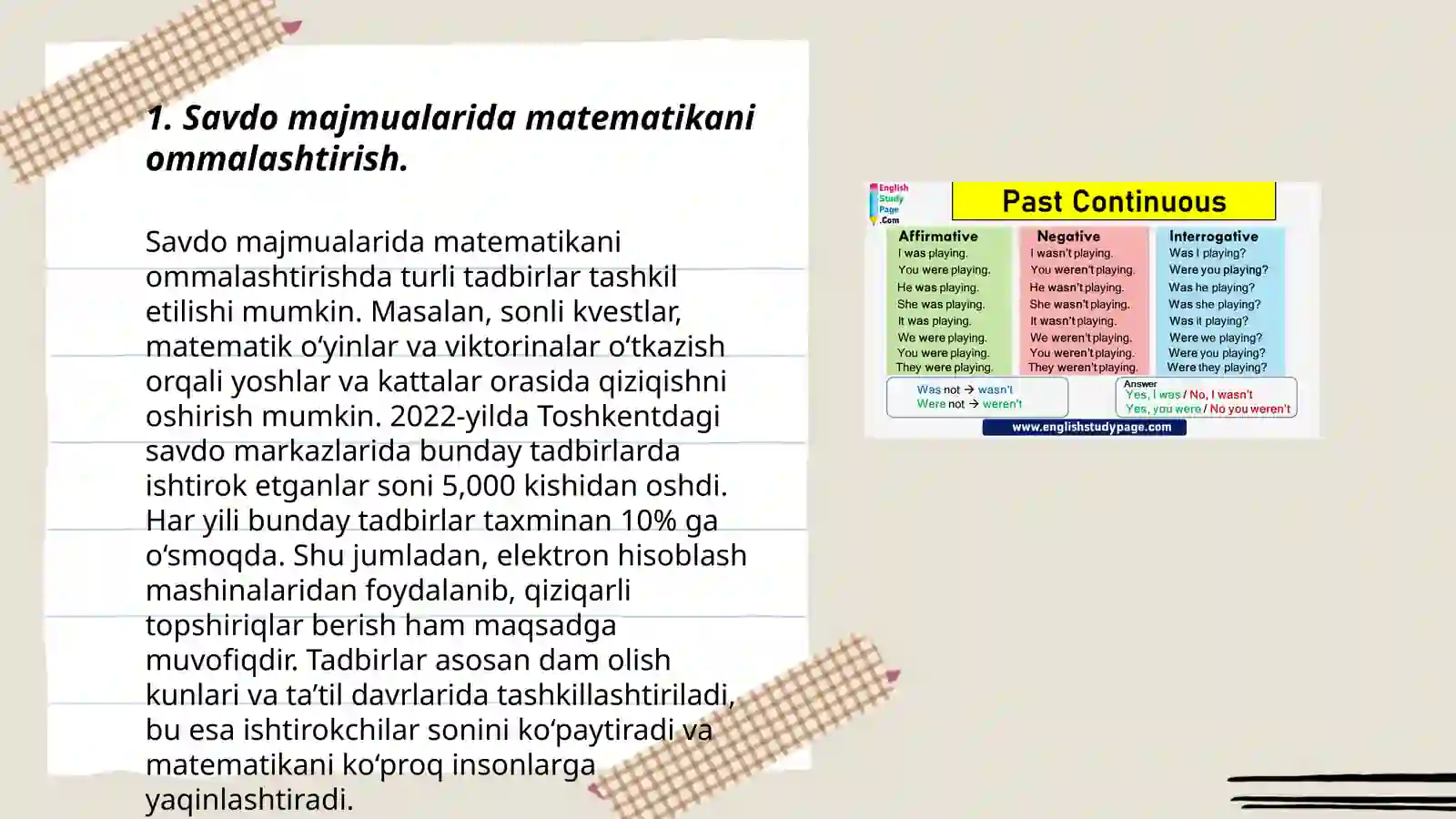 1. Savdo majmualarida matematikani ommalashtirish.

Savdo majmualarida matematikani ommalashtirishda turli tadbirlar tashkil etilishi mumkin. Masalan, sonli kvestlar, matematik o‘yinlar va viktorinalar o‘tkazish orqali yoshlar va kattalar orasida qiziqishni oshirish mumkin. 2022-yilda Toshkentdagi savdo markazlarida bunday tadbirlarda ishtirok etganlar soni 5,000 kishidan oshdi. Har yili bunday tadbirlar taxminan 10% ga o‘smoqda. Shu jumladan, elektron hisoblash mashinalaridan foydalanib, qiziqarli topshiriqlar berish ham maqsadga muvofiqdir. Tadbirlar asosan dam olish kunlari va ta’til davrlarida tashkillashtiriladi, bu esa ishtirokchilar sonini ko‘paytiradi va matematikani ko‘proq insonlarga yaqinlashtiradi.

English Study Page .Com

Past Continuous

| Affirmative | Negative | Interrogative |
|---|---|---|
| I was playing. | I wasn't playing. | Was I playing? |
| You were playing. | You weren't playing. | Were you playing? |
| He was playing. | He wasn't playing. | Was he playing? |
| She was playing. | She wasn't playing. | Was she playing? |
| It was playing. | It wasn't playing. | Was it playing? |
| We were playing. | We weren't playing. | Were we playing? |
| You were playing. | You weren't playing. | Were you playing? |
| They were playing. | They weren't playing. | Were they playing? |

Was not → wasn't
Were not → weren't

Answer
Yes, I was / No, I wasn't
Yes, you were / No you weren't

www.englishstudypage.com